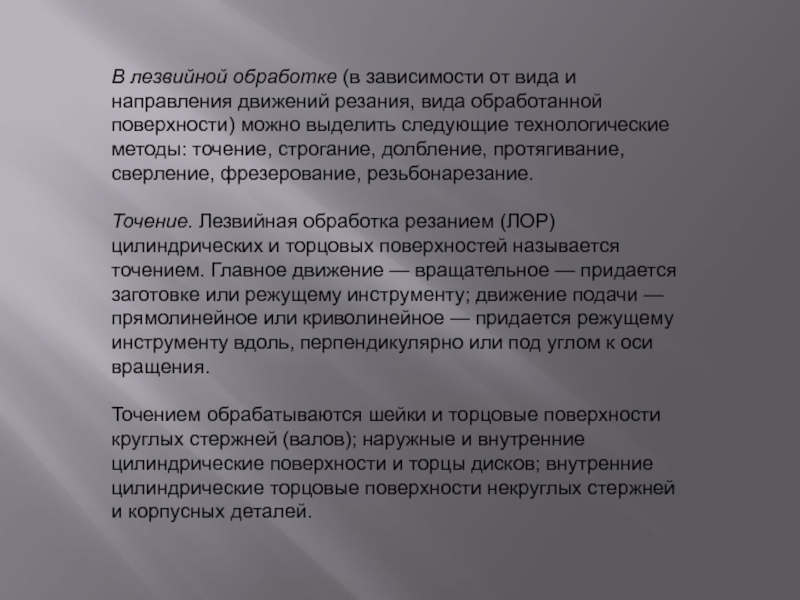 В лезвийной обработке (в зависимости от вида и направления движений резания, вида обработанной поверхности) можно выделить следующие технологические методы: точение, строгание, долбление, протягивание, сверление, фрезерование, резьбонарезание.

Точение. Лезвийная обработка резанием (ЛОР) цилиндрических и торцовых поверхностей называется точением. Главное движение — вращательное — придается заготовке или режущему инструменту; движение подачи — прямолинейное или криволинейное — придается режущему инструменту вдоль, перпендикулярно или под углом к оси вращения.

Точением обрабатываются шейки и торцовые поверхности круглых стержней (валов); наружные и внутренние цилиндрические поверхности и торцы дисков; внутренние цилиндрические торцовые поверхности некруглых стержней и корпусных деталей.